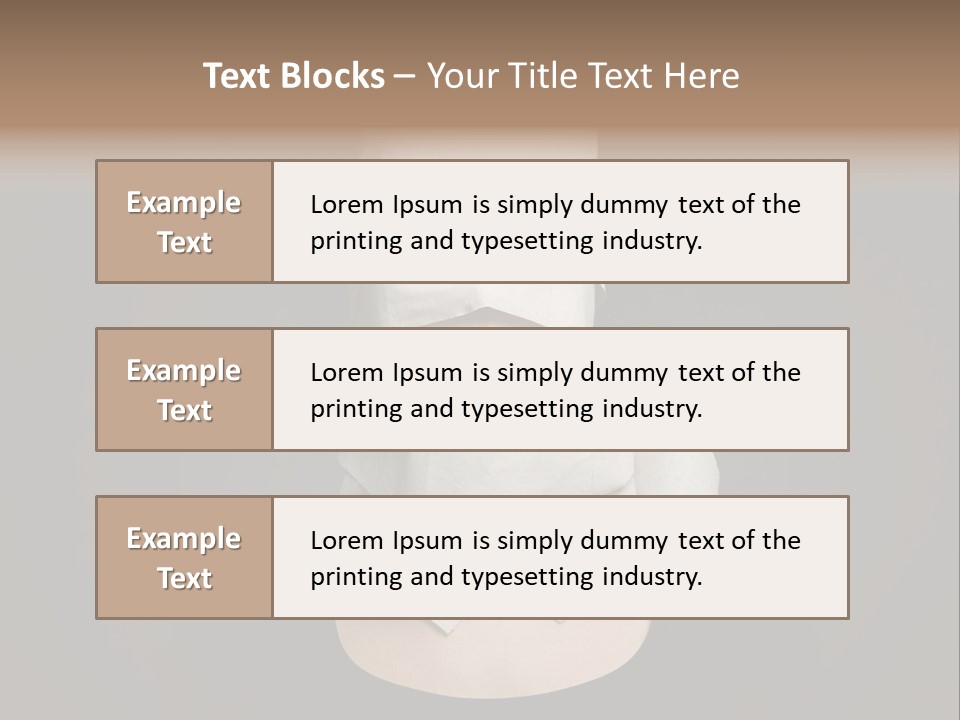 Text Blocks – Your Title Text Here

Example Text

Lorem Ipsum is simply dummy text of the printing and typesetting industry.

Example Text

Lorem Ipsum is simply dummy text of the printing and typesetting industry.

Example Text

Lorem Ipsum is simply dummy text of the printing and typesetting industry.